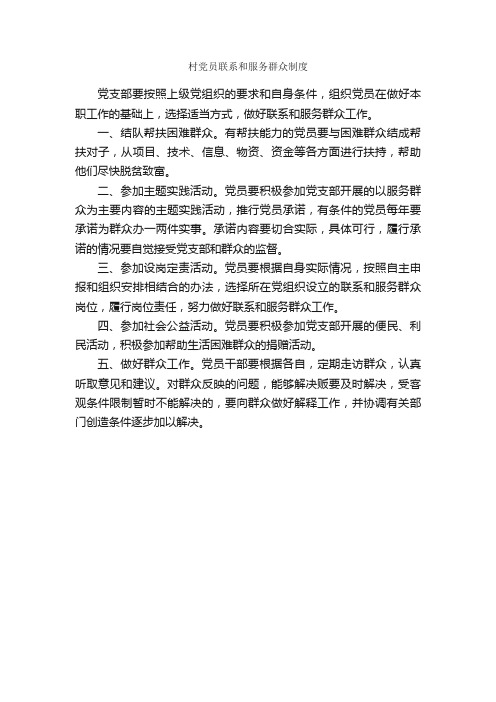 村党员联系和服务群众制度

党支部要按照上级党组织的要求和自身条件，组织党员在做好本职工作的基础上，选择适当方式，做好联系和服务群众工作。

一、结队帮扶困难群众。有帮扶能力的党员要与困难群众结成帮扶对子，从项目、技术、信息、物资、资金等各方面进行扶持，帮助他们尽快脱贫致富。

二、参加主题实践活动。党员要积极参加党支部开展的以服务群众为主要内容的主题实践活动，推行党员承诺，有条件的党员每年要承诺为群众办一两件实事。承诺内容要切合实际，具体可行，履行承诺的情况要自觉接受党支部和群众的监督。

三、参加设岗定责活动。党员要根据自身实际情况，按照自主申报和组织安排相结合的办法，选择所在党组织设立的联系和服务群众岗位，履行岗位责任，努力做好联系和服务群众工作。

四、参加社会公益活动。党员要积极参加党支部开展的便民、利民活动，积极参加帮助生活困难群众的捐赠活动。

五、做好群众工作。党员干部要根据各自，定期走访群众，认真听取意见和建议。对群众反映的问题，能够解决贩要及时解决，受客观条件限制暂时不能解决的，要向群众做好解释工作，并协调有关部门创造条件逐步加以解决。